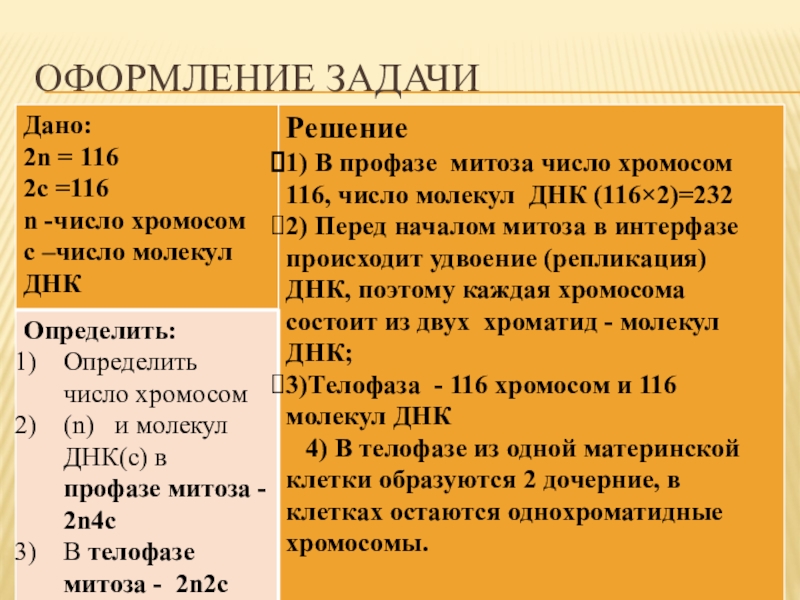 ОФОРМЛЕНИЕ ЗАДАЧИ

Дано:
2n = 116
2c =116
n -число хромосом
c –число молекул ДНК

Определить:
1) Определить число хромосом
2) (n) и молекул ДНК(с) в профазе митоза - 2n4c
3) В телофазе митоза - 2n2c

Решение
1) В профазе митоза число хромосом 116, число молекул ДНК (116×2)=232
2) Перед началом митоза в интерфазе происходит удвоение (репликация) ДНК, поэтому каждая хромосома состоит из двух хроматид - молекул ДНК;
3)Телофаза - 116 хромосом и 116 молекул ДНК
4) В телофазе из одной материнской клетки образуются 2 дочерние, в клетках остаются однохроматидные хромосомы.